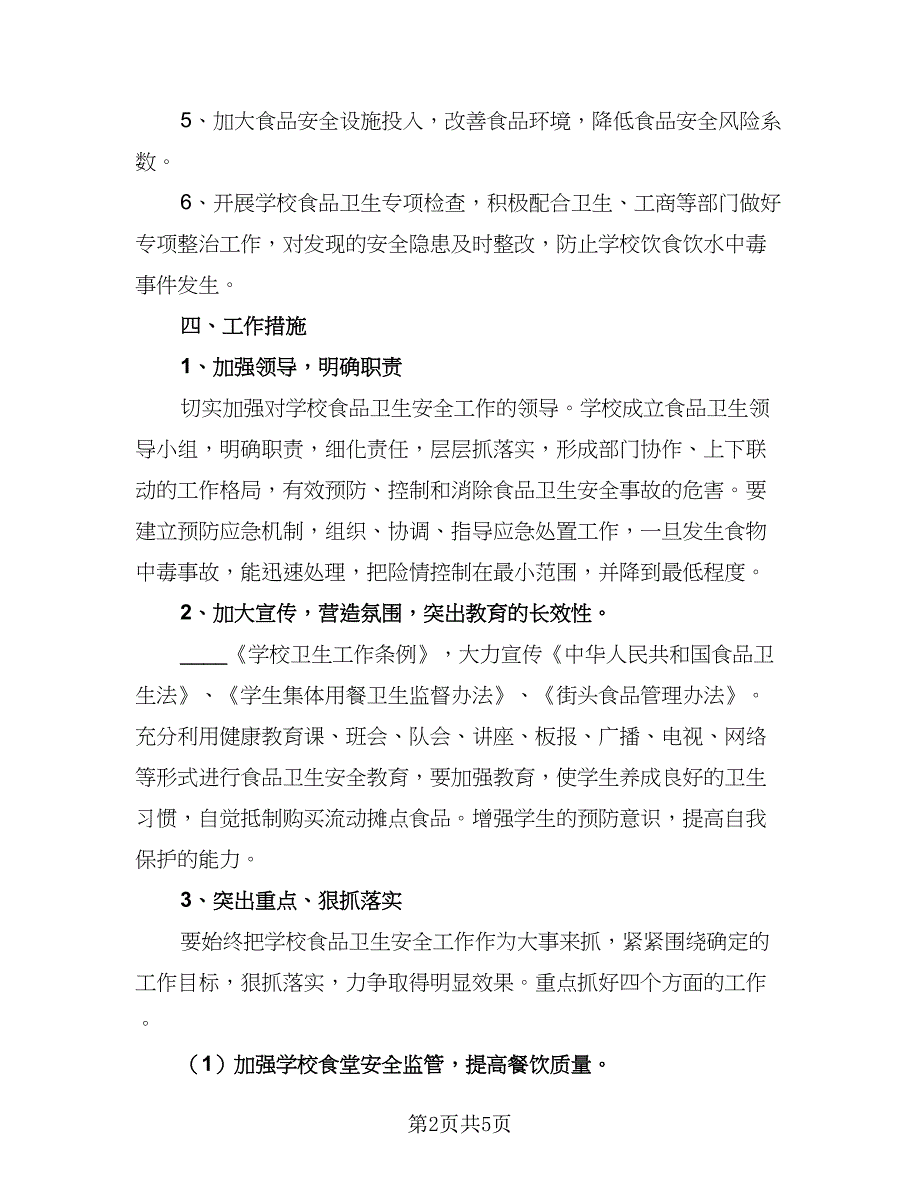 5、加大食品安全设施投入，改善食品环境，降低食品安全风险系数。

6、开展学校食品卫生专项检查，积极配合卫生、工商等部门做好专项整治工作，对发现的安全隐患及时整改，防止学校饮食饮水中毒事件发生。

四、工作措施

1、加强领导，明确职责

切实加强对学校食品卫生安全工作的领导。学校成立食品卫生领导小组，明确职责，细化责任，层层抓落实，形成部门协作、上下联动的工作格局，有效预防、控制和消除食品卫生安全事故的危害。要建立预防应急机制，组织、协调、指导应急处置工作，一旦发生食物中毒事故，能迅速处理，把险情控制在最小范围，并降到最低程度。

2、加大宣传，营造氛围，突出教育的长效性。

____《学校卫生工作条例》，大力宣传《中华人民共和国食品卫生法》、《学生集体用餐卫生监督办法》、《街头食品管理办法》。充分利用健康教育课、班会、队会、讲座、板报、广播、电视、网络等形式进行食品卫生安全教育，要加强教育，使学生养成良好的卫生习惯，自觉抵制购买流动摊点食品。增强学生的预防意识，提高自我保护的能力。

3、突出重点、狠抓落实

要始终把学校食品卫生安全工作作为大事来抓，紧紧围绕确定的工作目标，狠抓落实，力争取得明显效果。重点抓好四个方面的工作。

（1）加强学校食堂安全监管，提高餐饮质量。

第2页共5页